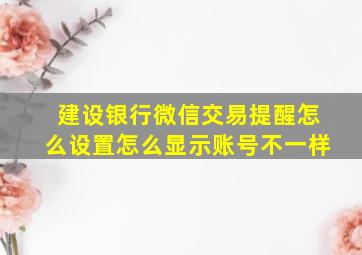 建设银行微信交易提醒怎么设置怎么显示账号不一样